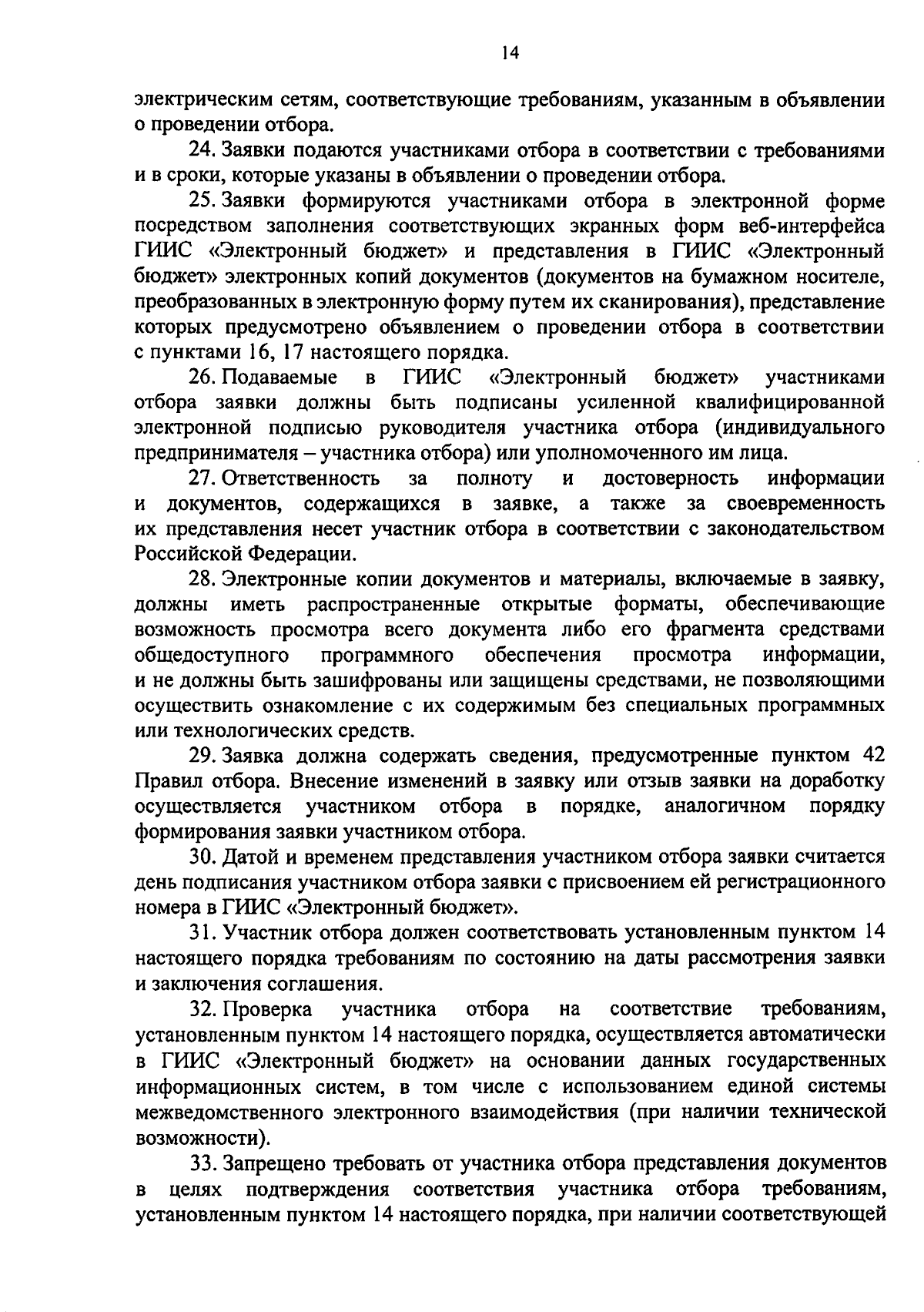 14

электрическим сетям, соответствующие требованиям, указанным в объявлении о проведении отбора.

24. Заявки подаются участниками отбора в соответствии с требованиями и в сроки, которые указаны в объявлении о проведении отбора.

25. Заявки формируются участниками отбора в электронной форме посредством заполнения соответствующих экранных форм веб-интерфейса ГИИС «Электронный бюджет» и представления в ГИИС «Электронный бюджет» электронных копий документов (документов на бумажном носителе, преобразованных в электронную форму путем их сканирования), представление которых предусмотрено объявлением о проведении отбора в соответствии с пунктами 16, 17 настоящего порядка.

26. Подаваемые в ГИИС «Электронный бюджет» участниками отбора заявки должны быть подписаны усиленной квалифицированной электронной подписью руководителя участника отбора (индивидуального предпринимателя – участника отбора) или уполномоченного им лица.

27. Ответственность за полноту и достоверность информации и документов, содержащихся в заявке, а также за своевременность их представления несет участник отбора в соответствии с законодательством Российской Федерации.

28. Электронные копии документов и материалы, включаемые в заявку, должны иметь распространенные открытые форматы, обеспечивающие возможность просмотра всего документа либо его фрагмента средствами общедоступного программного обеспечения просмотра информации, и не должны быть зашифрованы или защищены средствами, не позволяющими осуществить ознакомление с их содержимым без специальных программных или технологических средств.

29. Заявка должна содержать сведения, предусмотренные пунктом 42 Правил отбора. Внесение изменений в заявку или отзыв заявки на доработку осуществляется участником отбора в порядке, аналогичном порядку формирования заявки участником отбора.

30. Датой и временем представления участником отбора заявки считается день подписания участником отбора заявки с присвоением ей регистрационного номера в ГИИС «Электронный бюджет».

31. Участник отбора должен соответствовать установленным пунктом 14 настоящего порядка требованиям по состоянию на даты рассмотрения заявки и заключения соглашения.

32. Проверка участника отбора на соответствие требованиям, установленным пунктом 14 настоящего порядка, осуществляется автоматически в ГИИС «Электронный бюджет» на основании данных государственных информационных систем, в том числе с использованием единой системы межведомственного электронного взаимодействия (при наличии технической возможности).

33. Запрещено требовать от участника отбора представления документов в целях подтверждения соответствия участника отбора требованиям, установленным пунктом 14 настоящего порядка, при наличии соответствующей